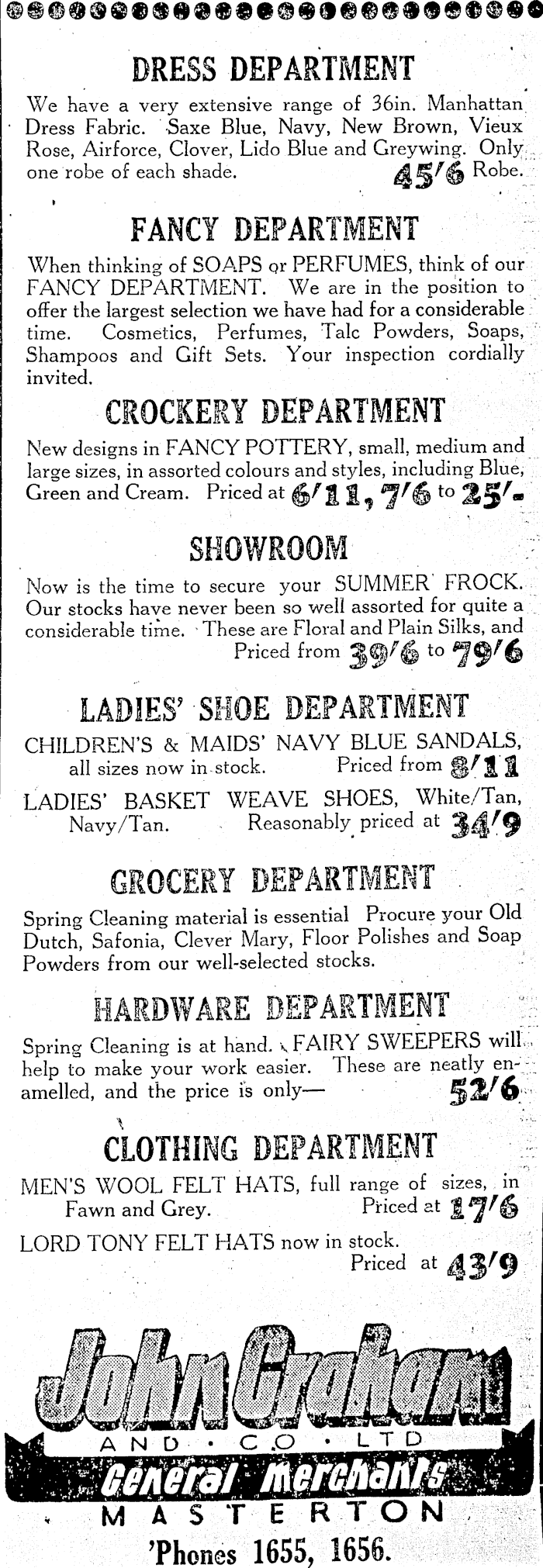 DRESS DEPARTMENT

We have a very extensive range of 36in. Manhattan Dress Fabric. Saxe Blue, Navy, New Brown, Vieux Rose, Airforce, Clover, Lido Blue and Greywing. Only one robe of each shade. 45/6 Robe.

FANCY DEPARTMENT

When thinking of SOAPS or PERFUMES, think of our FANCY DEPARTMENT. We are in the position to offer the largest selection we have had for a considerable time. Cosmetics, Perfumes, Talc Powders, Soaps, Shampoos and Gift Sets. Your inspection cordially invited.

CROCKERY DEPARTMENT

New designs in FANCY POTTERY, small, medium and large sizes, in assorted colours and styles, including Blue, Green and Cream. Priced at 6/11, 7/6 to 25/-

SHOWROOM

Now is the time to secure your SUMMER FROCK. Our stocks have never been so well assorted for quite a considerable time. These are Floral and Plain Silks, and Priced from 39/6 to 79/6

LADIES' SHOE DEPARTMENT

CHILDREN'S & MAIDS' NAVY BLUE SANDALS, all sizes now in stock. Priced from 8/11

LADIES' BASKET WEAVE SHOES, White/Tan, Navy/Tan. Reasonably priced at 34/9

GROCERY DEPARTMENT

Spring Cleaning material is essential Procure your Old Dutch, Safonia, Clever Mary, Floor Polishes and Soap Powders from our well-selected stocks.

HARDWARE DEPARTMENT

Spring Cleaning is at hand. FAIRY SWEEPERS will help to make your work easier. These are neatly enamelled, and the price is only— 52/6

CLOTHING DEPARTMENT

MEN'S WOOL FELT HATS, full range of sizes, in Fawn and Grey. Priced at 17/6

LORD TONY FELT HATS now in stock. Priced at 43/9

John Graham
AND · CO · LTD
General Merchants
MASTERTON
'Phones 1655, 1656.